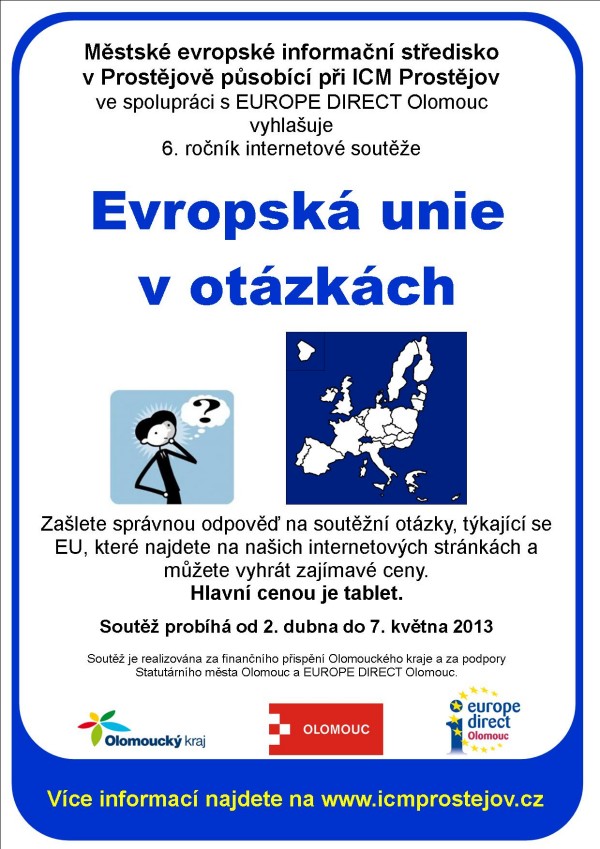 Městské evropské informační středisko v Prostějově působící při ICM Prostějov
ve spolupráci s EUROPE DIRECT Olomouc
vyhlašuje
6. ročník internetové soutěže

Evropská unie v otázkách

?

Zašlete správnou odpověď na soutěžní otázky, týkající se EU, které najdete na našich internetových stránkách a můžete vyhrát zajímavé ceny.
Hlavní cenou je tablet.

Soutěž probíhá od 2. dubna do 7. května 2013

Soutěž je realizována za finančního přispění Olomouckého kraje a za podpory Statutárního města Olomouc a EUROPE DIRECT Olomouc.

Olomoucký kraj

OLOMOUC

europe direct Olomouc

Více informací najdete na www.icmprostejov.cz